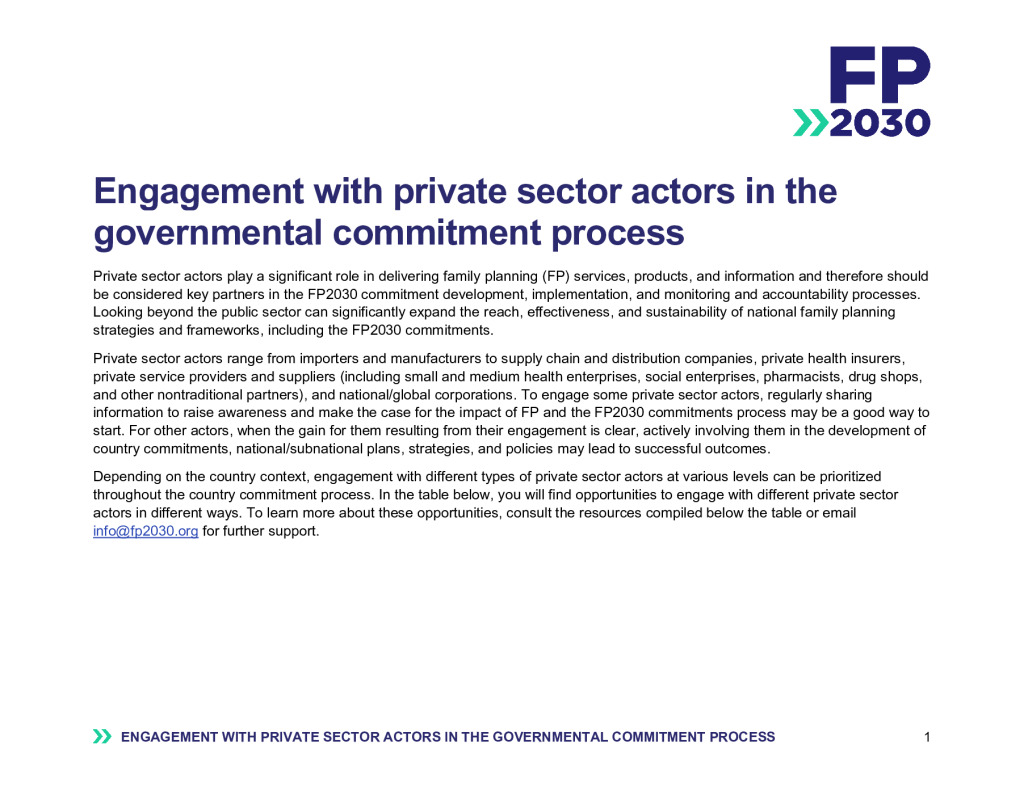 FP
2030

Engagement with private sector actors in the governmental commitment process

Private sector actors play a significant role in delivering family planning (FP) services, products, and information and therefore should be considered key partners in the FP2030 commitment development, implementation, and monitoring and accountability processes. Looking beyond the public sector can significantly expand the reach, effectiveness, and sustainability of national family planning strategies and frameworks, including the FP2030 commitments.

Private sector actors range from importers and manufacturers to supply chain and distribution companies, private health insurers, private service providers and suppliers (including small and medium health enterprises, social enterprises, pharmacists, drug shops, and other nontraditional partners), and national/global corporations. To engage some private sector actors, regularly sharing information to raise awareness and make the case for the impact of FP and the FP2030 commitments process may be a good way to start. For other actors, when the gain for them resulting from their engagement is clear, actively involving them in the development of country commitments, national/subnational plans, strategies, and policies may lead to successful outcomes.

Depending on the country context, engagement with different types of private sector actors at various levels can be prioritized throughout the country commitment process. In the table below, you will find opportunities to engage with different private sector actors in different ways. To learn more about these opportunities, consult the resources compiled below the table or email info@fp2030.org for further support.

ENGAGEMENT WITH PRIVATE SECTOR ACTORS IN THE GOVERNMENTAL COMMITMENT PROCESS

1